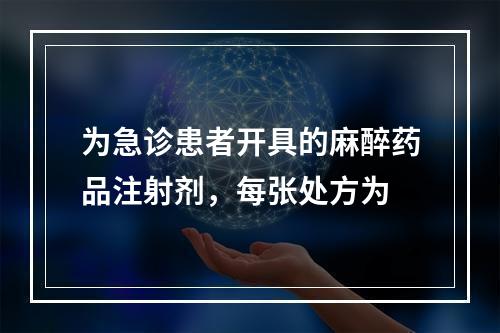 为急诊患者开具的麻醉药品注射剂，每张处方为